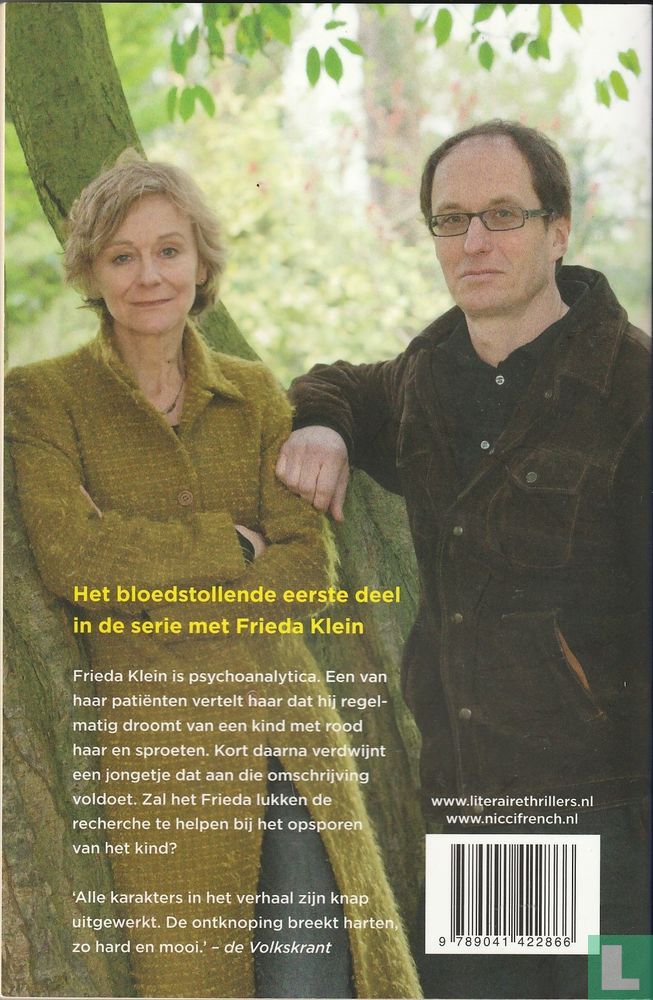 Het bloedstollende eerste deel in de serie met Frieda Klein

Frieda Klein is psychoanalytica. Een van haar patiënten vertelt haar dat hij regelmatig droomt van een kind met rood haar en sproeten. Kort daarna verdwijnt een jongetje dat aan die omschrijving voldoet. Zal het Frieda lukken de recherche te helpen bij het opsporen van het kind?

'Alle karakters in het verhaal zijn knap uitgewerkt. De ontknoping breekt harten, zo hard en mooi.' – de Volkskrant

www.literairethrillers.nl
www.niccifrench.nl

9 789041 422866